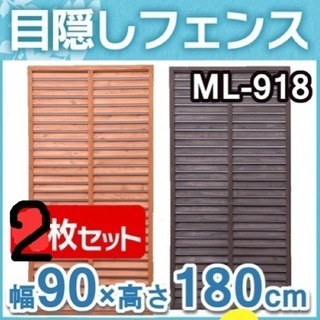 目隠しフェンス

ML-918

2枚セット

幅90×高さ180cm